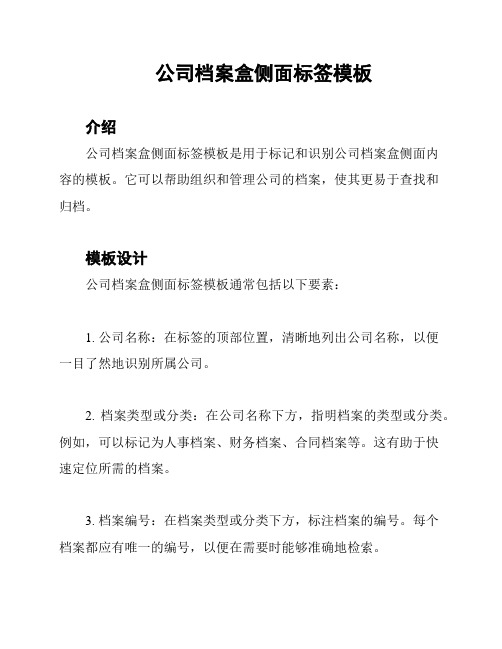 公司档案盒侧面标签模板

介绍

公司档案盒侧面标签模板是用于标记和识别公司档案盒侧面内容的模板。它可以帮助组织和管理公司的档案，使其更易于查找和归档。

模板设计

公司档案盒侧面标签模板通常包括以下要素：

1. 公司名称：在标签的顶部位置，清晰地列出公司名称，以便一目了然地识别所属公司。

2. 档案类型或分类：在公司名称下方，指明档案的类型或分类。例如，可以标记为人事档案、财务档案、合同档案等。这有助于快速定位所需的档案。

3. 档案编号：在档案类型或分类下方，标注档案的编号。每个档案都应有唯一的编号，以便在需要时能够准确地检索。